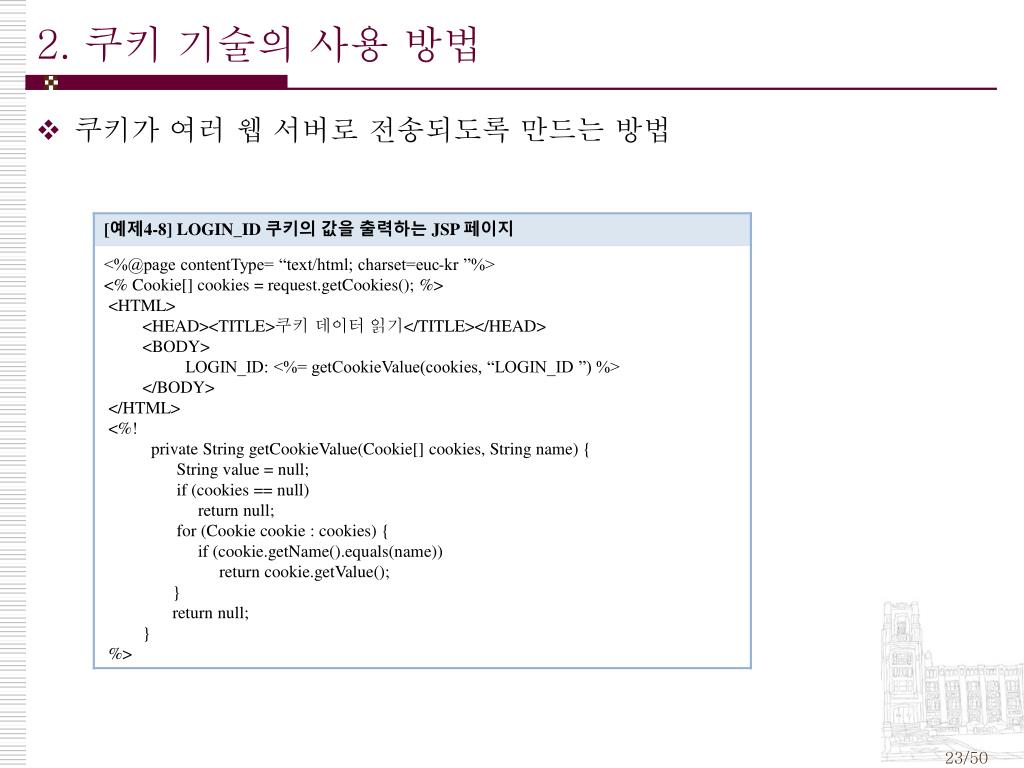 2. 쿠키 기술의 사용 방법

❖ 쿠키가 여러 웹 서버로 전송되도록 만드는 방법

[예제4-8] LOGIN_ID 쿠키의 값을 출력하는 JSP 페이지

<%@page contentType= “text/html; charset=euc-kr ”%>
<% Cookie[] cookies = request.getCookies(); %>
<HTML>
<HEAD><TITLE>쿠키 데이터 읽기</TITLE></HEAD>
<BODY>
LOGIN_ID: <%= getCookieValue(cookies, “LOGIN_ID ”) %>
</BODY>
</HTML>
<%!
private String getCookieValue(Cookie[] cookies, String name) {
String value = null;
if (cookies == null)
return null;
for (Cookie cookie : cookies) {
if (cookie.getName().equals(name))
return cookie.getValue();
}
return null;
}
%>

23/50